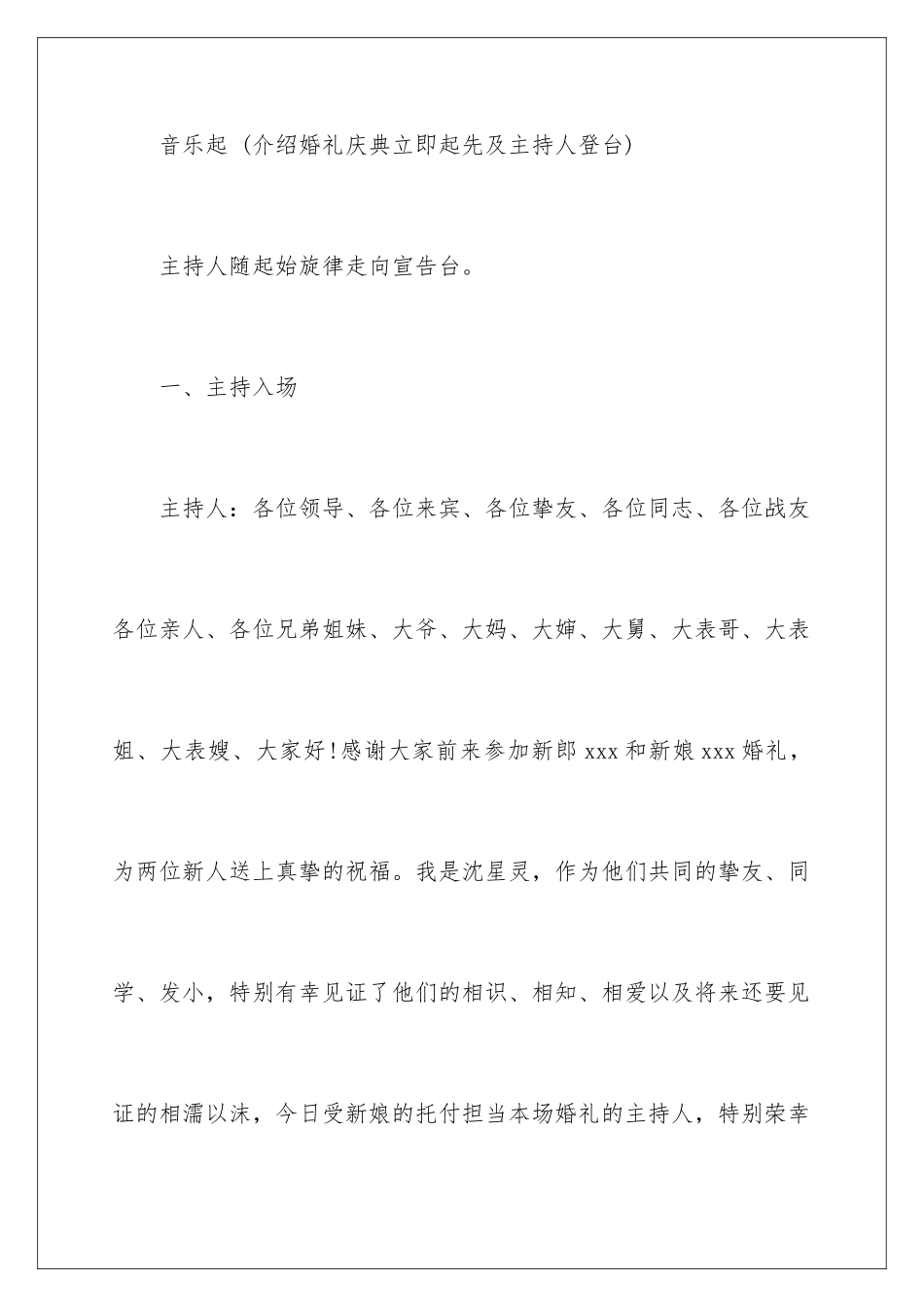 音乐起（介绍婚礼庆典立即起先及主持人登台）

主持人随起始旋律走向宣告台。

一、主持入场

主持人：各位领导、各位来宾、各位挚友、各位同志、各位战友各位亲人、各位兄弟姐妹、大爷、大妈、大婶、大舅、大表哥、大表姐、大表嫂、大家好！感谢大家前来参加新郎 xxx 和新娘 xxx 婚礼，为两位新人送上真挚的祝福。我是沈星灵，作为他们共同的挚友、同学、发小，特别有幸见证了他们的相识、相知、相爱以及将来还要见证的相濡以沫，今日受新娘的托付担当本场婚礼的主持人，特别荣幸